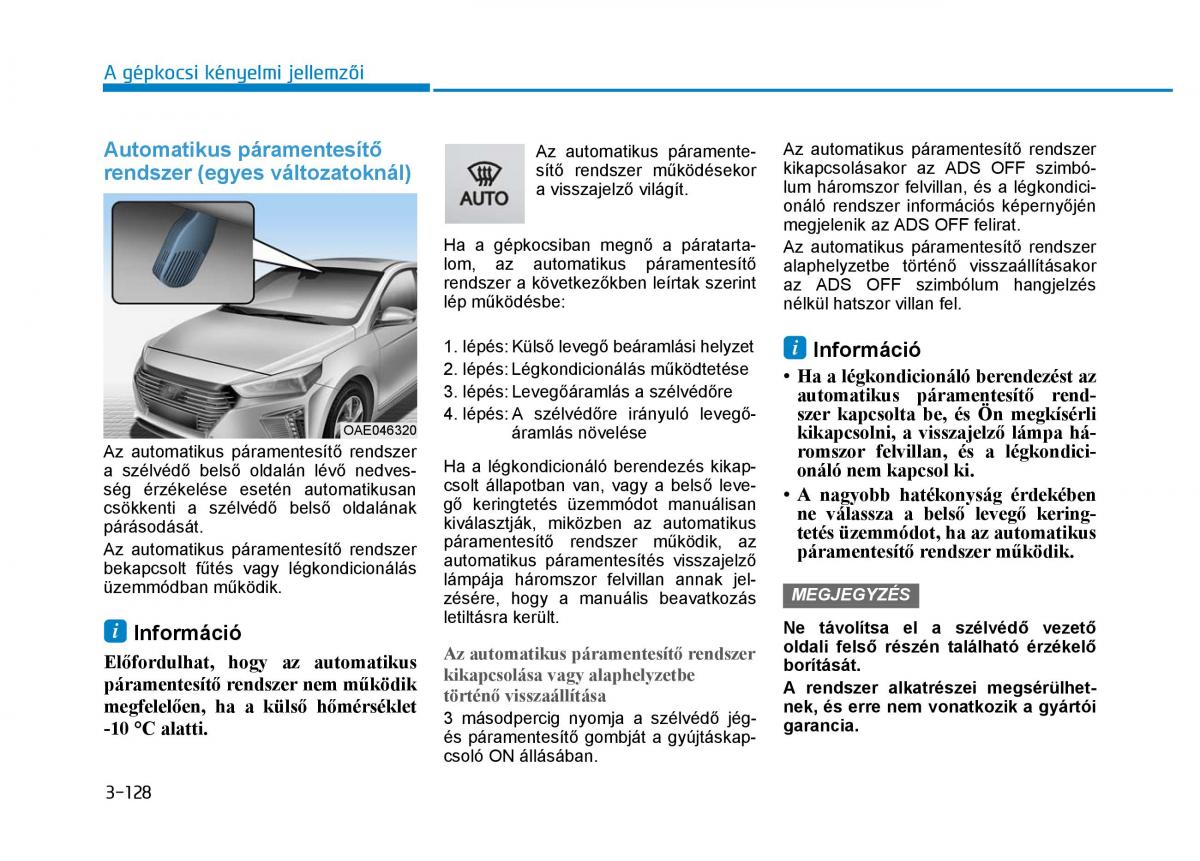 A gépkocsi kényelmi jellemzői

Automatikus páramentesítő rendszer (egyes változatoknál)

OAE046320

Az automatikus páramentesítő rendszer a szélvédő belső oldalán lévő nedvesség érzékelése esetén automatikusan csökkenti a szélvédő belső oldalának párásodását.

Az automatikus páramentesítő rendszer bekapcsolt fűtés vagy légkondicionálás üzemmódban működik.

i Információ

Előfordulhat, hogy az automatikus páramentesítő rendszer nem működik megfelelően, ha a külső hőmérséklet -10 °C alatti.

AUTO

Az automatikus páramentesítő rendszer működésekor a visszajelző világít.

Ha a gépkocsiban megnő a páratartalom, az automatikus páramentesítő rendszer a következőkben leírtak szerint lép működésbe:

1. lépés: Külső levegő beáramlási helyzet
2. lépés: Légkondicionálás működtetése
3. lépés: Levegőáramlás a szélvédőre
4. lépés: A szélvédőre irányuló levegőáramlás növelése

Ha a légkondicionáló berendezés kikapcsolt állapotban van, vagy a belső levegő keringtetés üzemmódot manuálisan kiválasztják, miközben az automatikus páramentesítő rendszer működik, az automatikus páramentesítés visszajelző lámpája háromszor felvillan annak jelzésére, hogy a manuális beavatkozás letiltásra került.

Az automatikus páramentesítő rendszer kikapcsolása vagy alaphelyzetbe történő visszaállítása

3 másodpercig nyomja a szélvédő jég- és páramentesítő gombját a gyújtáskapcsoló ON állásában.

Az automatikus páramentesítő rendszer kikapcsolásakor az ADS OFF szimbólum háromszor felvillan, és a légkondicionáló rendszer információs képernyőjén megjelenik az ADS OFF felirat.

Az automatikus páramentesítő rendszer alaphelyzetbe történő visszaállításakor az ADS OFF szimbólum hangjelzés nélkül hatszor villan fel.

i Információ

• Ha a légkondicionáló berendezést az automatikus páramentesítő rendszer kapcsolta be, és Ön megkísérli kikapcsolni, a visszajelző lámpa háromszor felvillan, és a légkondicionáló nem kapcsol ki.
• A nagyobb hatékonyság érdekében ne válassza a belső levegő keringtetés üzemmódot, ha az automatikus páramentesítő rendszer működik.

MEGJEGYZÉS

Ne távolítsa el a szélvédő vezető oldali felső részén található érzékelő borítását.

A rendszer alkatrészei megsérülhetnek, és erre nem vonatkozik a gyártói garancia.

3-128